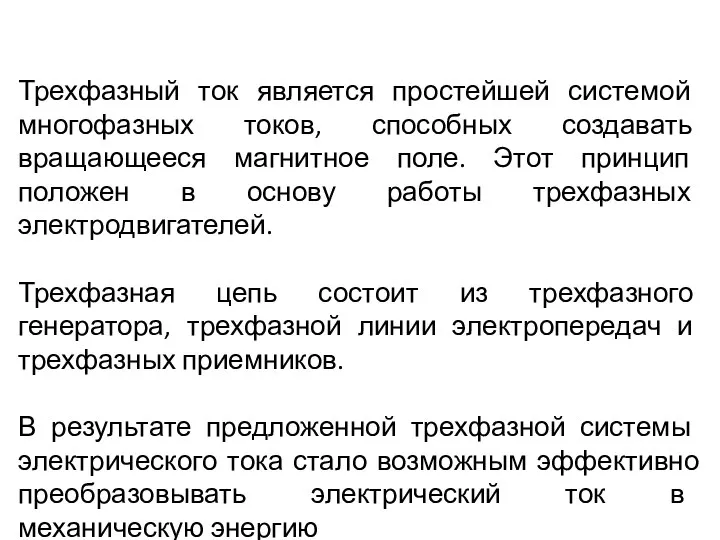 Трехфазный ток является простейшей системой многофазных токов, способных создавать вращающееся магнитное поле. Этот принцип положен в основу работы трехфазных электродвигателей.

Трехфазная цепь состоит из трехфазного генератора, трехфазной линии электропередач и трехфазных приемников.

В результате предложенной трехфазной системы электрического тока стало возможным эффективно преобразовывать электрический ток в механическую энергию